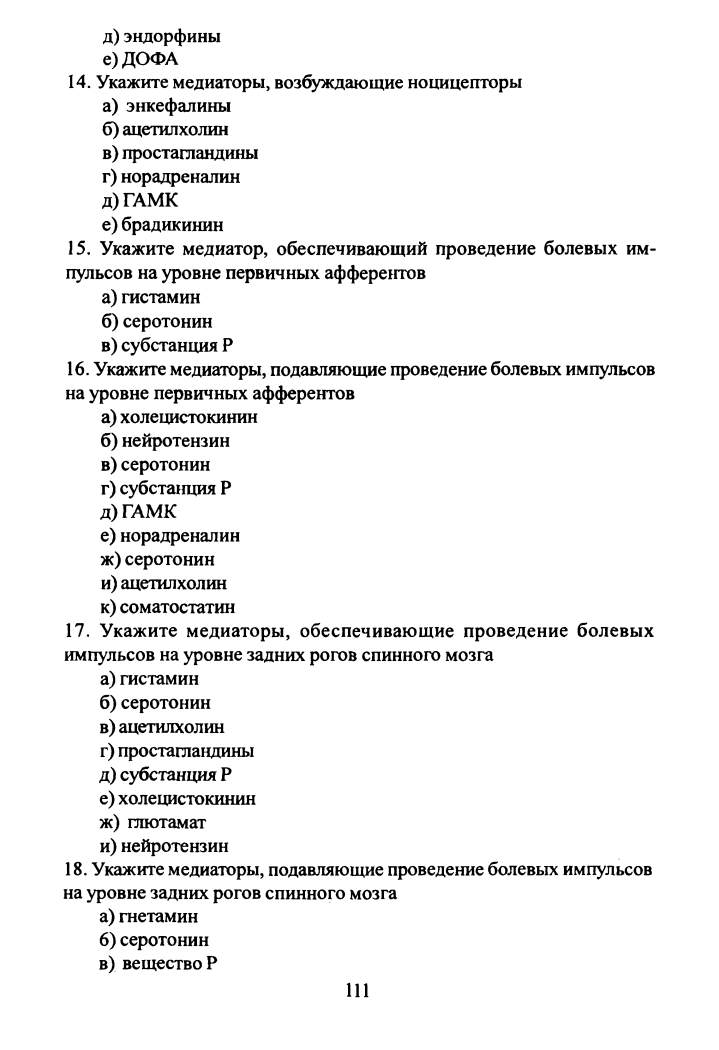 д) эндорфины
е) ДОФА
14. Укажите медиаторы, возбуждающие ноцицепторы
а) энкефалины
б) ацетилхолин
в) простагландины
г) норадреналин
д) ГАМК
е) брадикинин
15. Укажите медиатор, обеспечивающий проведение болевых импульсов на уровне первичных афферентов
а) гистамин
б) серотонин
в) субстанция Р
16. Укажите медиаторы, подавляющие проведение болевых импульсов на уровне первичных афферентов
а) холецистокинин
б) нейротензин
в) серотонин
г) субстанция Р
д) ГАМК
е) норадреналин
ж) серотонин
и) ацетилхолин
к) соматостатин
17. Укажите медиаторы, обеспечивающие проведение болевых импульсов на уровне задних рогов спинного мозга
а) гистамин
б) серотонин
в) ацетилхолин
г) простагландины
д) субстанция Р
е) холецистокинин
ж) глютамат
и) нейротензин
18. Укажите медиаторы, подавляющие проведение болевых импульсов на уровне задних рогов спинного мозга
а) гнетамин
б) серотонин
в) вещество Р
111